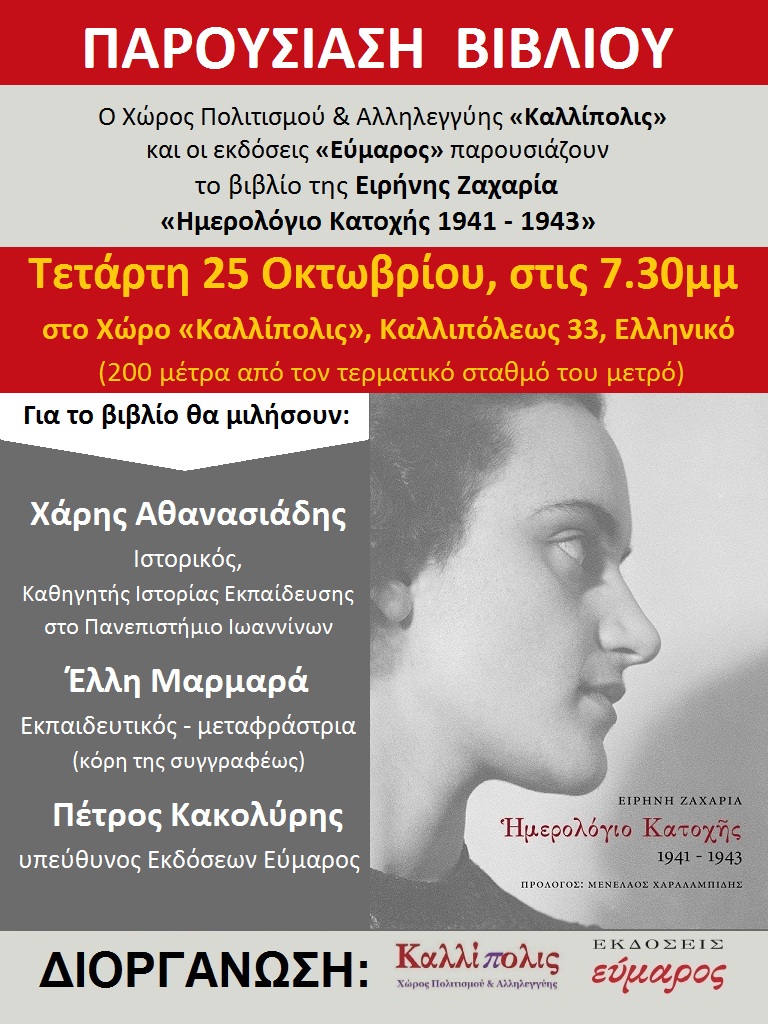 ΠΑΡΟΥΣΙΑΣΗ ΒΙΒΛΙΟΥ

Ο Χώρος Πολιτισμού & Αλληλεγγύης «Καλλίπολις» και οι εκδόσεις «Εύμαρος» παρουσιάζουν το βιβλίο της Ειρήνης Ζαχαρία «Ημερολόγιο Κατοχής 1941 - 1943»

Τετάρτη 25 Οκτωβρίου, στις 7.30μμ

στο Χώρο «Καλλίπολις», Καλλιπόλεως 33, Ελληνικό

(200 μέτρα από τον τερματικό σταθμό του μετρό)

Για το βιβλίο θα μιλήσουν:

Χάρης Αθανασιάδης
Ιστορικός,
Καθηγητής Ιστορίας Εκπαίδευσης
στο Πανεπιστήμιο Ιωαννίνων

Έλλη Μαρμαρά
Εκπαιδευτικός - μεταφράστρια
(κόρη της συγγραφέως)

Πέτρος Κακολύρης
υπεύθυνος Εκδόσεων Εύμαρος

ΕΙΡΗΝΗ ΖΑΧΑΡΙΑ
Ἡμερολόγιο Κατοχῆς
1941 - 1943
ΠΡΟΛΟΓΟΣ: ΜΕΝΕΛΑΟΣ ΧΑΡΑΛΑΜΠΙΔΗΣ

ΔΙΟΡΓΑΝΩΣΗ:

Καλλίπολις
Χώρος Πολιτισμού & Αλληλεγγύης

ΕΚΔΟΣΕΙΣ
εύμαρος